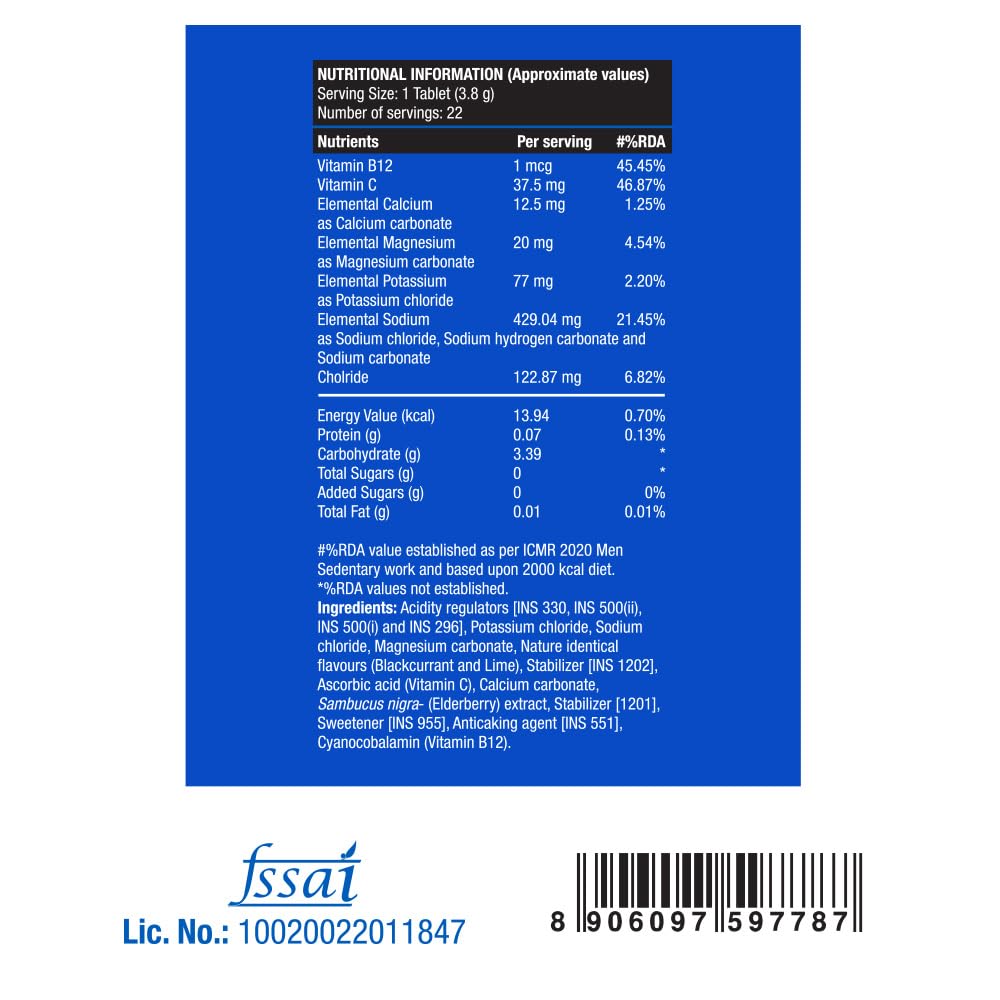 NUTRITIONAL INFORMATION (Approximate values)
Serving Size: 1 Tablet (3.8 g)
Number of servings: 22

| Nutrients | Per serving | #%RDA |
|---|---|---|
| Vitamin B12 | 1 mcg | 45.45% |
| Vitamin C | 37.5 mg | 46.87% |
| Elemental Calcium as Calcium carbonate | 12.5 mg | 1.25% |
| Elemental Magnesium as Magnesium carbonate | 20 mg | 4.54% |
| Elemental Potassium as Potassium chloride | 77 mg | 2.20% |
| Elemental Sodium as Sodium chloride, Sodium hydrogen carbonate and Sodium carbonate | 429.04 mg | 21.45% |
| Cholride | 122.87 mg | 6.82% |
| Energy Value (kcal) | 13.94 | 0.70% |
| Protein (g) | 0.07 | 0.13% |
| Carbohydrate (g) | 3.39 | * |
| Total Sugars (g) | 0 | * |
| Added Sugars (g) | 0 | 0% |
| Total Fat (g) | 0.01 | 0.01% |

#%RDA value established as per ICMR 2020 Men Sedentary work and based upon 2000 kcal diet.
*%RDA values not established.
Ingredients: Acidity regulators [INS 330, INS 500(ii), INS 500(i) and INS 296], Potassium chloride, Sodium chloride, Magnesium carbonate, Nature identical flavours (Blackcurrant and Lime), Stabilizer [INS 1202], Ascorbic acid (Vitamin C), Calcium carbonate, Sambucus nigra- (Elderberry) extract, Stabilizer [1201], Sweetener [INS 955], Anticaking agent [INS 551], Cyanocobalamin (Vitamin B12).

fssai
Lic. No.: 10020022011847

8 906097 597787